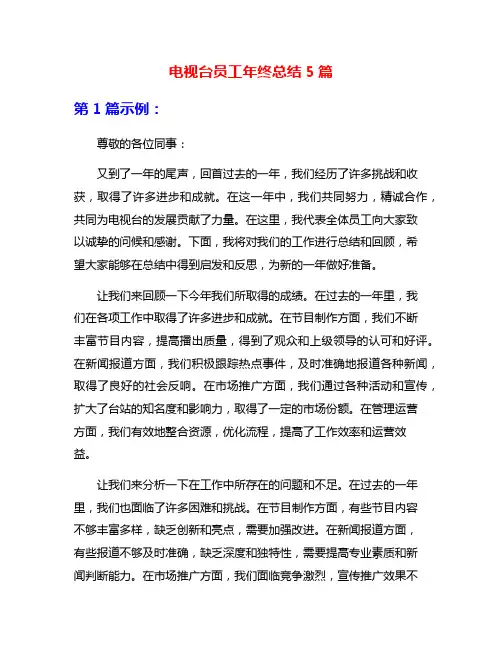 电视台员工年终总结 5 篇

第 1 篇示例：

尊敬的各位同事：

又到了一年的尾声，回首过去的一年，我们经历了许多挑战和收获，取得了许多进步和成就。在这一年中，我们共同努力，精诚合作，共同为电视台的发展贡献了力量。在这里，我代表全体员工向大家致以诚挚的问候和感谢。下面，我将对我们的工作进行总结和回顾，希望大家能够在总结中得到启发和反思，为新的一年做好准备。

让我们来回顾一下今年我们所取得的成绩。在过去的一年里，我们在各项工作中取得了许多进步和成就。在节目制作方面，我们不断丰富节目内容，提高播出质量，得到了观众和上级领导的认可和好评。在新闻报道方面，我们积极跟踪热点事件，及时准确地报道各种新闻，取得了良好的社会反响。在市场推广方面，我们通过各种活动和宣传，扩大了台站的知名度和影响力，取得了一定的市场份额。在管理运营方面，我们有效地整合资源，优化流程，提高了工作效率和运营效益。

让我们来分析一下在工作中所存在的问题和不足。在过去的一年里，我们也面临了许多困难和挑战。在节目制作方面，有些节目内容不够丰富多样，缺乏创新和亮点，需要加强改进。在新闻报道方面，有些报道不够及时准确，缺乏深度和独特性，需要提高专业素质和新闻判断能力。在市场推广方面，我们面临竞争激烈，宣传推广效果不